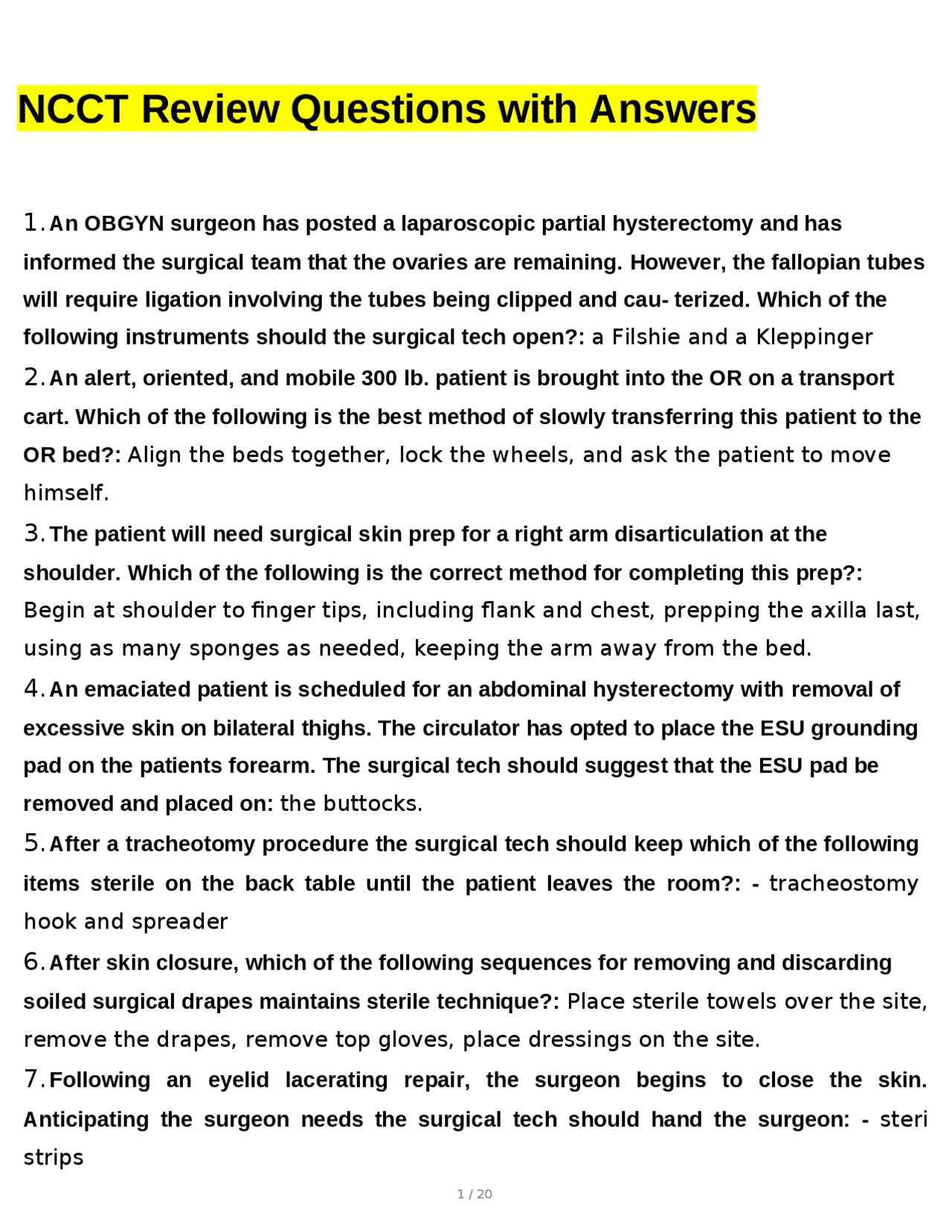 NCCT Review Questions with Answers

1. An OBGYN surgeon has posted a laparoscopic partial hysterectomy and has informed the surgical team that the ovaries are remaining. However, the fallopian tubes will require ligation involving the tubes being clipped and cau- terized. Which of the following instruments should the surgical tech open?: a Filshie and a Kleppinger

2. An alert, oriented, and mobile 300 lb. patient is brought into the OR on a transport cart. Which of the following is the best method of slowly transferring this patient to the OR bed?: Align the beds together, lock the wheels, and ask the patient to move himself.

3. The patient will need surgical skin prep for a right arm disarticulation at the shoulder. Which of the following is the correct method for completing this prep?: Begin at shoulder to finger tips, including flank and chest, prepping the axilla last, using as many sponges as needed, keeping the arm away from the bed.

4. An emaciated patient is scheduled for an abdominal hysterectomy with removal of excessive skin on bilateral thighs. The circulator has opted to place the ESU grounding pad on the patients forearm. The surgical tech should suggest that the ESU pad be removed and placed on: the buttocks.

5. After a tracheotomy procedure the surgical tech should keep which of the following items sterile on the back table until the patient leaves the room?: - tracheostomy hook and spreader

6. After skin closure, which of the following sequences for removing and discarding soiled surgical drapes maintains sterile technique?: Place sterile towels over the site, remove the drapes, remove top gloves, place dressings on the site.

7. Following an eyelid lacerating repair, the surgeon begins to close the skin. Anticipating the surgeon needs the surgical tech should hand the surgeon: - steri strips

1 / 20